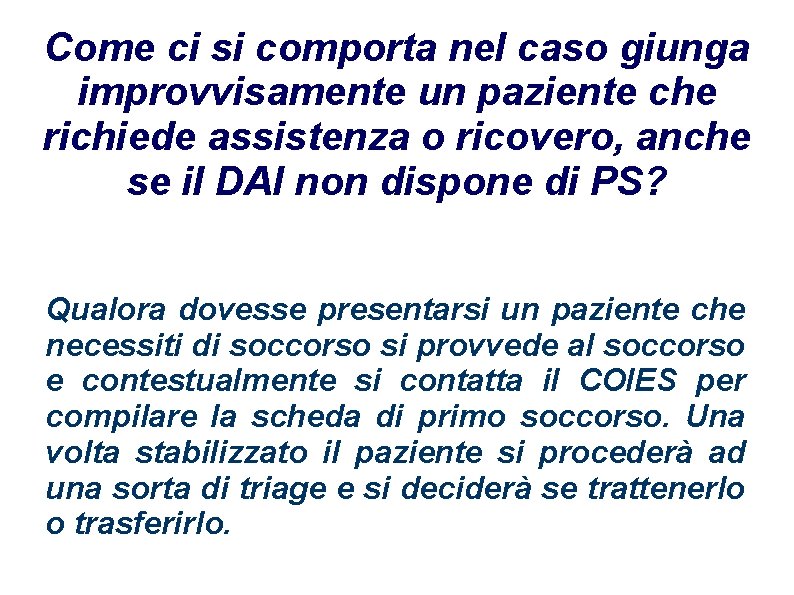 Come ci si comporta nel caso giunga improvvisamente un paziente che richiede assistenza o ricovero, anche se il DAI non dispone di PS?

Qualora dovesse presentarsi un paziente che necessiti di soccorso si provvede al soccorso e contestualmente si contatta il COIES per compilare la scheda di primo soccorso. Una volta stabilizzato il paziente si procederà ad una sorta di triage e si deciderà se trattenerlo o trasferirlo.